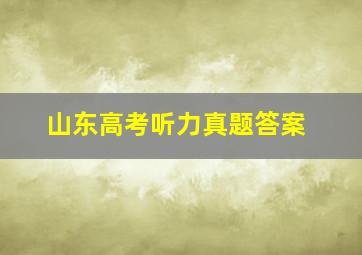 山东高考听力真题答案